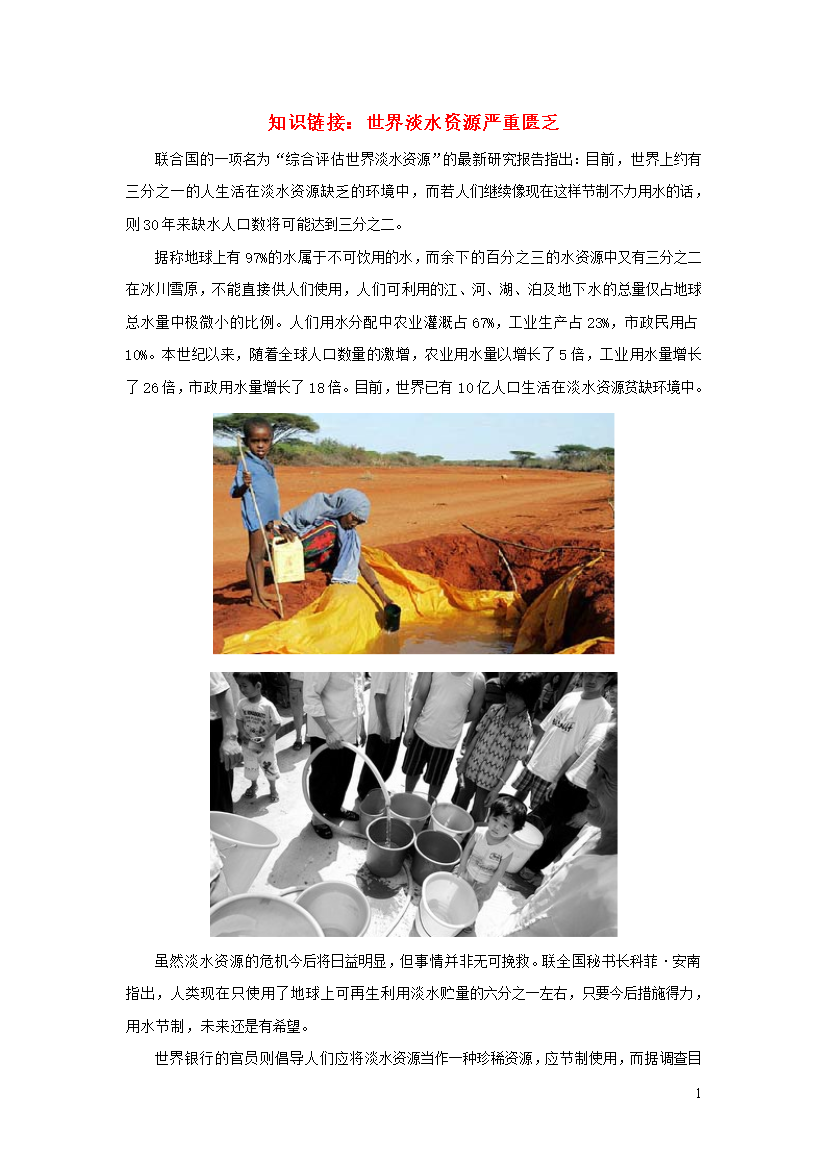 知识链接：世界淡水资源严重匮乏

联合国的一项名为“综合评估世界淡水资源”的最新研究报告指出：目前，世界上约有三分之一的人生活在淡水资源缺乏的环境中，而若人们继续像现在这样节制不力用水的话，则30年来缺水人口数将可能达到三分之二。

据称地球上有97%的水属于不可饮用的水，而余下的百分之三的水资源中又有三分之二在冰川雪原，不能直接供人们使用，人们可利用的江、河、湖、泊及地下水的总量仅占地球总水量中极微小的比例。人们用水分配中农业灌溉占67%，工业生产占23%，市政民用占10%。本世纪以来，随着全球人口数量的激增，农业用水量以增长了5倍，工业用水量增长了26倍，市政用水量增长了18倍。目前，世界已有10亿人口生活在淡水资源贫缺环境中。

虽然淡水资源的危机今后将日益明显，但事情并非无可挽救。联全国秘书长科菲·安南指出，人类现在只使用了地球上可再生利用淡水贮量的六分之一左右，只要今后措施得力，用水节制，未来还是有希望。

世界银行的官员则倡导人们应将淡水资源当作一种珍稀资源，应节制使用，而据调查目

1